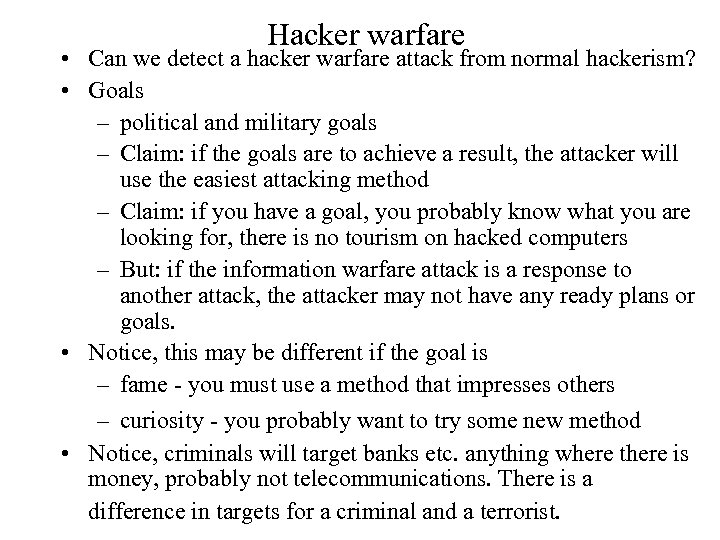 Hacker warfare

• Can we detect a hacker warfare attack from normal hackerism?
• Goals
  – political and military goals
  – Claim: if the goals are to achieve a result, the attacker will use the easiest attacking method
  – Claim: if you have a goal, you probably know what you are looking for, there is no tourism on hacked computers
  – But: if the information warfare attack is a response to another attack, the attacker may not have any ready plans or goals.
• Notice, this may be different if the goal is
  – fame - you must use a method that impresses others
  – curiosity - you probably want to try some new method
• Notice, criminals will target banks etc. anything where there is money, probably not telecommunications. There is a difference in targets for a criminal and a terrorist.